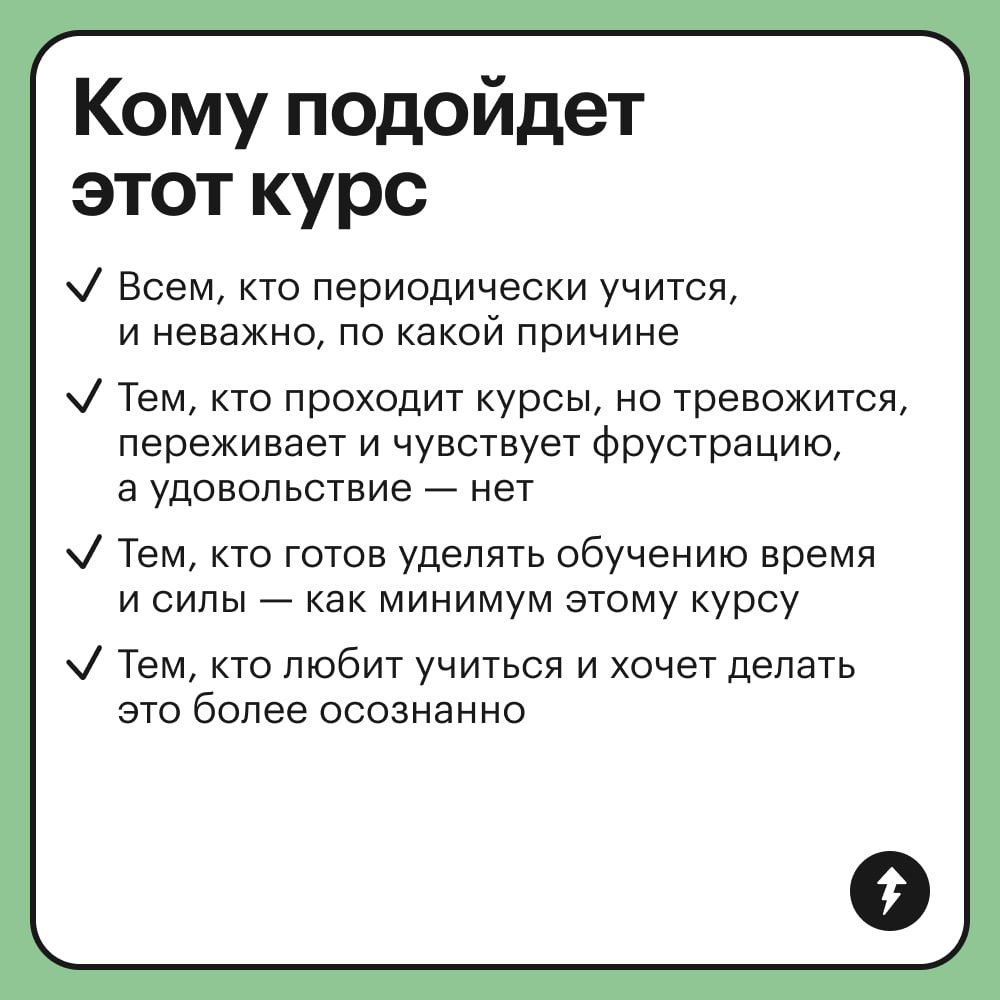 Кому подойдет этот курс

✓ Всем, кто периодически учится, и неважно, по какой причине

✓ Тем, кто проходит курсы, но тревожится, переживает и чувствует фрустрацию, а удовольствие — нет

✓ Тем, кто готов уделять обучению время и силы — как минимум этому курсу

✓ Тем, кто любит учиться и хочет делать это более осознанно